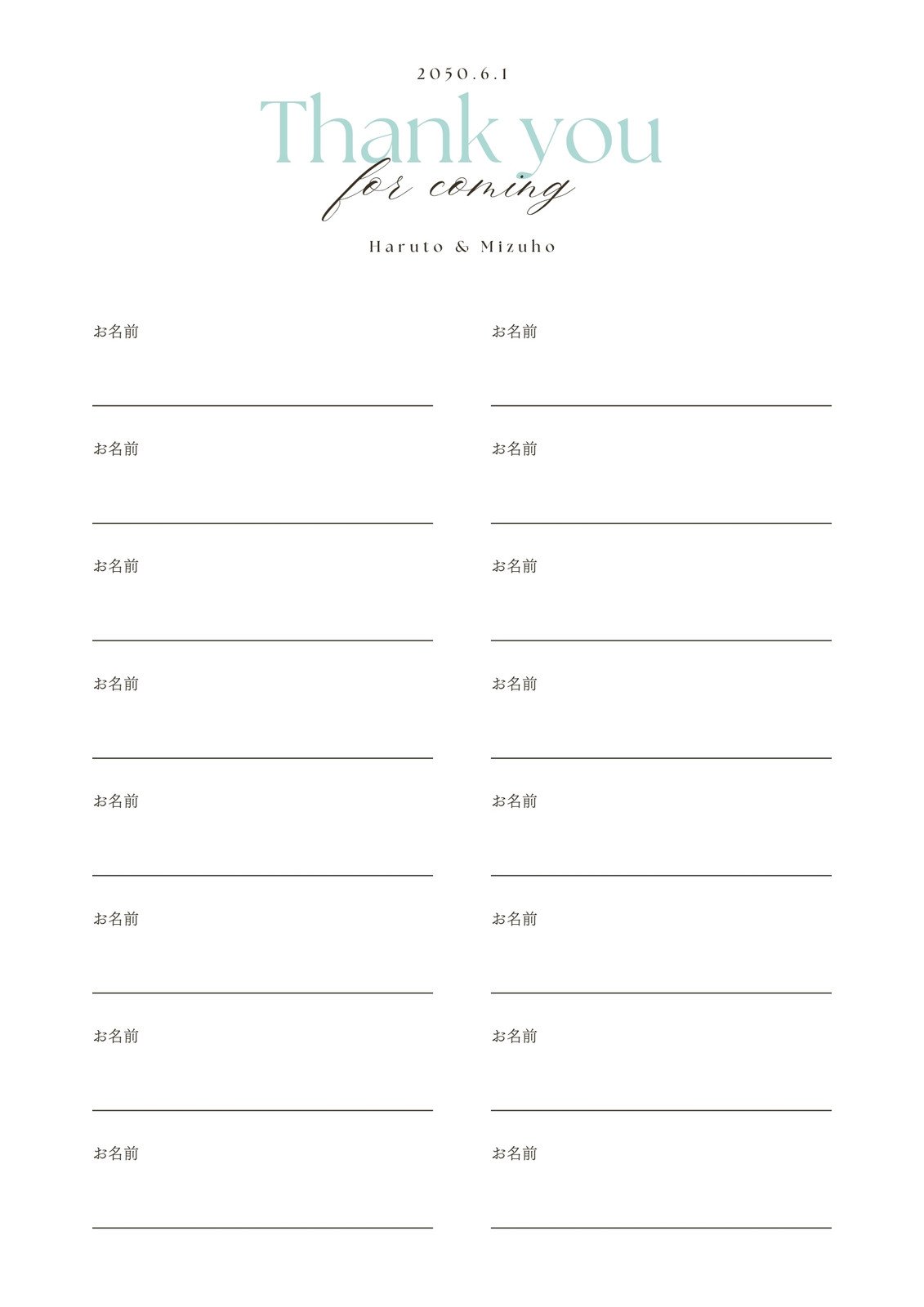 2050.6.1

Thank you

for coming

Haruto & Mizuho

お名前
____

お名前
____

お名前
____

お名前
____

お名前
____

お名前
____

お名前
____

お名前
____

お名前
____

お名前
____

お名前
____

お名前
____

お名前
____

お名前
____

お名前
____

お名前
____